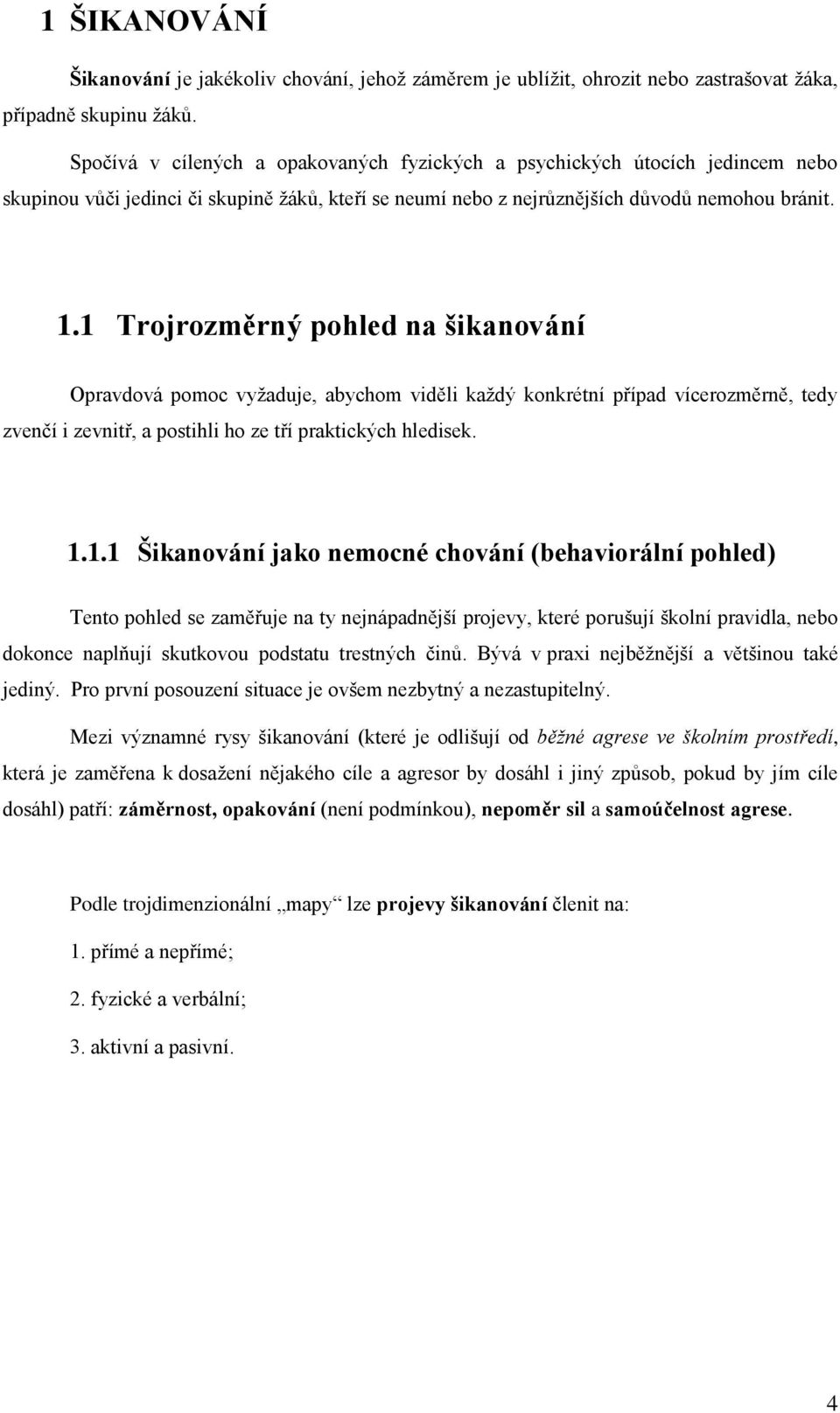 1 ŠIKANOVÁNÍ

Šikanování je jakékoliv chování, jehož záměrem je ublížit, ohrozit nebo zastrašovat žáka, případně skupinu žáků.

Spočívá v cílených a opakovaných fyzických a psychických útocích jedincem nebo skupinou vůči jedinci či skupině žáků, kteří se neumí nebo z nejrůznějších důvodů nemohou bránit.

1.1 Trojrozměrný pohled na šikanování

Opravdová pomoc vyžaduje, abychom viděli každý konkrétní případ vícerozměrně, tedy zvenčí i zevnitř, a postihli ho ze tří praktických hledisek.

1.1.1 Šikanování jako nemocné chování (behaviorální pohled)

Tento pohled se zaměřuje na ty nejnápadnější projevy, které porušují školní pravidla, nebo dokonce naplňují skutkovou podstatu trestných činů. Bývá v praxi nejběžnější a většinou také jediný. Pro první posouzení situace je ovšem nezbytný a nezastupitelný.

Mezi významné rysy šikanování (které je odlišují od běžné agrese ve školním prostředí, která je zaměřena k dosažení nějakého cíle a agresor by dosáhl i jiný způsob, pokud by jím cíle dosáhl) patří: záměrnost, opakování (není podmínkou), nepoměr sil a samoúčelnost agrese.

Podle trojdimenzionální „mapy“ lze projevy šikanování členit na:

1. přímé a nepřímé;

2. fyzické a verbální;

3. aktivní a pasivní.

4